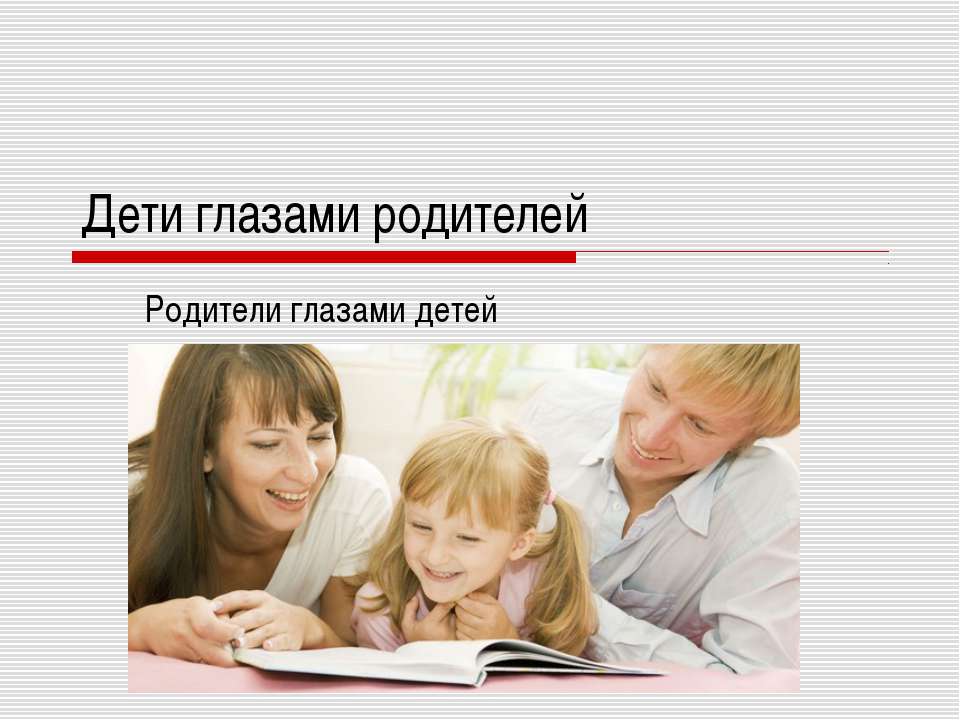 Дети глазами родителей

Родители глазами детей